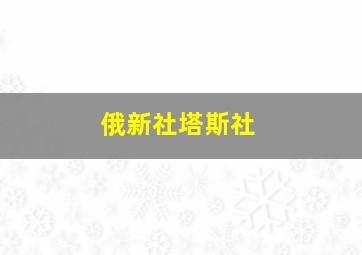 俄新社塔斯社